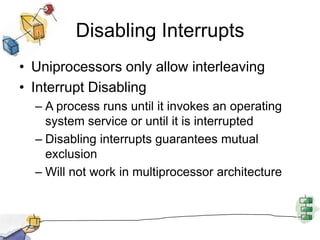 Disabling Interrupts

• Uniprocessors only allow interleaving
• Interrupt Disabling
– A process runs until it invokes an operating system service or until it is interrupted
– Disabling interrupts guarantees mutual exclusion
– Will not work in multiprocessor architecture